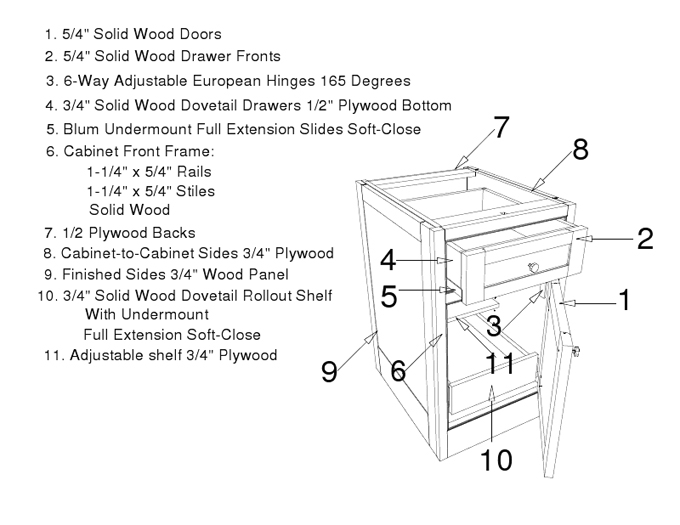 1. 5/4" Solid Wood Doors
2. 5/4" Solid Wood Drawer Fronts
3. 6-Way Adjustable European Hinges 165 Degrees
4. 3/4" Solid Wood Dovetail Drawers 1/2" Plywood Bottom
5. Blum Undermount Full Extension Slides Soft-Close
6. Cabinet Front Frame:
1-1/4" x 5/4" Rails
1-1/4" x 5/4" Stiles
Solid Wood
7. 1/2 Plywood Backs
8. Cabinet-to-Cabinet Sides 3/4" Plywood
9. Finished Sides 3/4" Wood Panel
10. 3/4" Solid Wood Dovetail Rollout Shelf
With Undermount
Full Extension Soft-Close
11. Adjustable shelf 3/4" Plywood

7
8
2
4
5
1
3
11
9
6
10